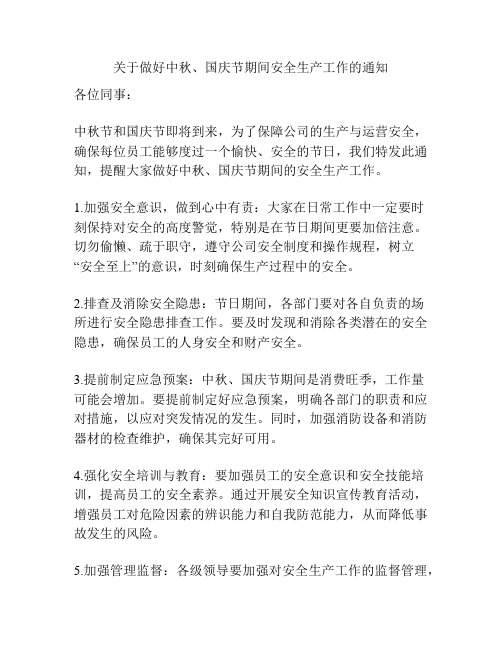 关于做好中秋、国庆节期间安全生产工作的通知

各位同事：

中秋节和国庆节即将到来，为了保障公司的生产与运营安全，确保每位员工能够度过一个愉快、安全的节日，我们特发此通知，提醒大家做好中秋、国庆节期间的安全生产工作。

1.加强安全意识，做到心中有责：大家在日常工作中一定要时刻保持对安全的高度警觉，特别是在节日期间更要加倍注意。切勿偷懒、疏于职守，遵守公司安全制度和操作规程，树立“安全至上”的意识，时刻确保生产过程中的安全。

2.排查及消除安全隐患：节日期间，各部门要对各自负责的场所进行安全隐患排查工作。要及时发现和消除各类潜在的安全隐患，确保员工的人身安全和财产安全。

3.提前制定应急预案：中秋、国庆节期间是消费旺季，工作量可能会增加。要提前制定好应急预案，明确各部门的职责和应对措施，以应对突发情况的发生。同时，加强消防设备和消防器材的检查维护，确保其完好可用。

4.强化安全培训与教育：要加强员工的安全意识和安全技能培训，提高员工的安全素养。通过开展安全知识宣传教育活动，增强员工对危险因素的辨识能力和自我防范能力，从而降低事故发生的风险。

5.加强管理监督：各级领导要加强对安全生产工作的监督管理，